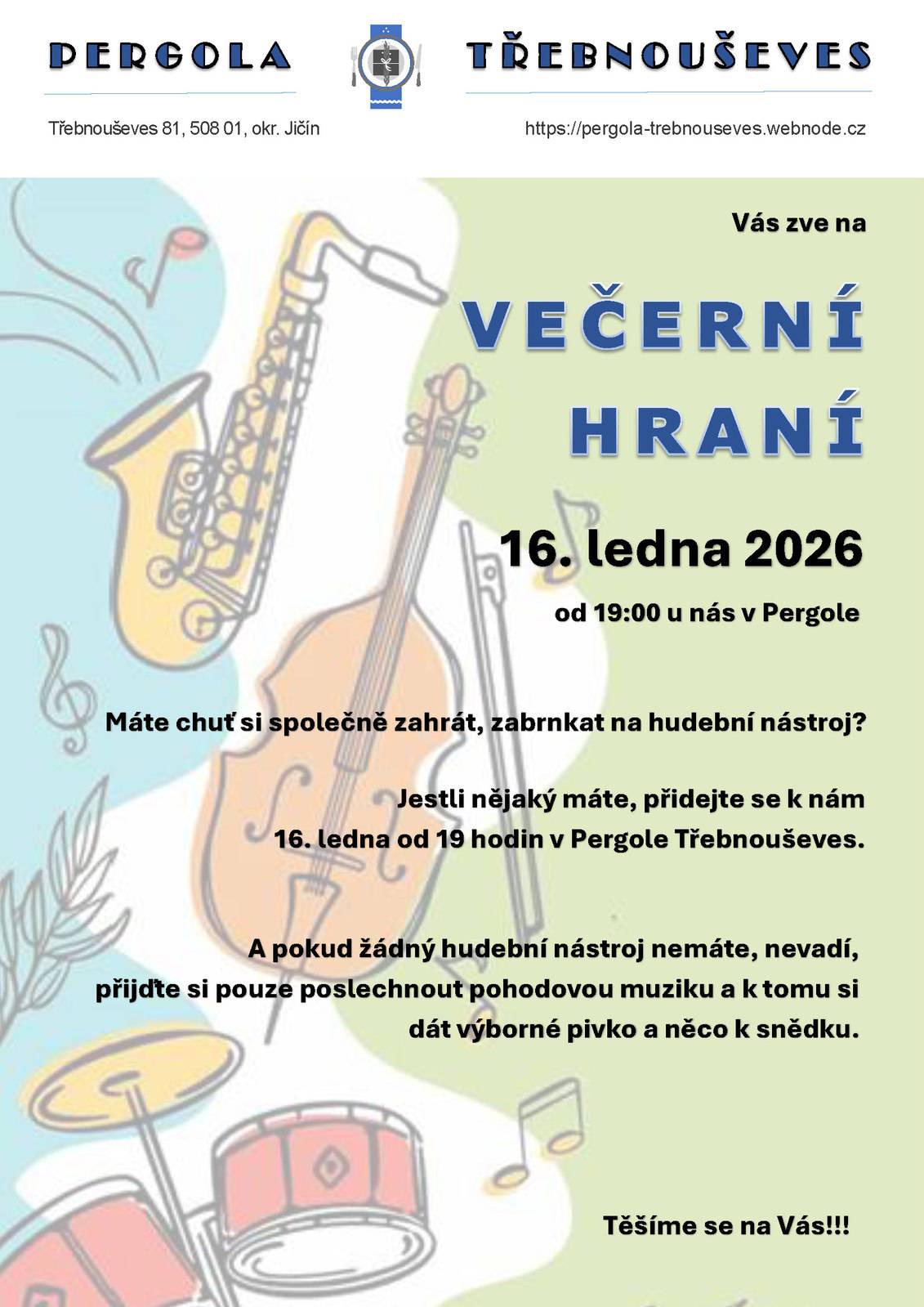 PERGOLA TŘEBNOUŠEVES

Třebnouševes 81, 508 01, okr. Jičín

https://pergola-trebnouseves.webnode.cz

Vás zve na

VEČERNÍ HRANÍ

16. ledna 2026

od 19:00 u nás v Pergole

Máte chuť si společně zahrát, zabrnkat na hudební nástroj?

Jestli nějaký máte, přidejte se k nám 16. ledna od 19 hodin v Pergole Třebnouševes.

A pokud žádný hudební nástroj nemáte, nevadí, přijďte si pouze poslechnout pohodovou muziku a k tomu si dát výborné pivko a něco k snědku.

Těšíme se na Vás!!!